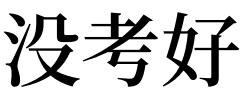 没考好